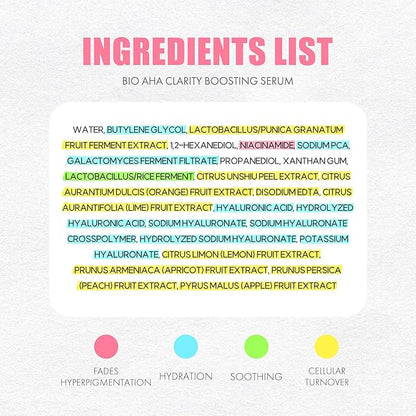 INGREDIENTS LIST

BIO AHA CLARITY BOOSTING SERUM

WATER, BUTYLENE GLYCOL, LACTOBACILLUS/PUNICA GRANATUM FRUIT FERMENT EXTRACT, 1,2-HEXANEDIOL, NIACINAMIDE, SODIUM PCA, GALACTOMYCES FERMENT FILTRATE, PROPANEDIOL, XANTHAN GUM, LACTOBACILLUS/RICE FERMENT, CITRUS UNSHIU PEEL EXTRACT, CITRUS AURANTIUM DULCIS (ORANGE) FRUIT EXTRACT, DISODIUM EDTA, CITRUS AURANTIFOLIA (LIME) FRUIT EXTRACT, HYALURONIC ACID, HYDROLYZED HYALURONIC ACID, SODIUM HYALURONATE, SODIUM HYALURONATE CROSSPOLYMER, HYDROLYZED SODIUM HYALURONATE, POTASSIUM HYALURONATE, CITRUS LIMON (LEMON) FRUIT EXTRACT, PRUNUS ARMENIACA (APRICOT) FRUIT EXTRACT, PRUNUS PERSICA (PEACH) FRUIT EXTRACT, PYRUS MALUS (APPLE) FRUIT EXTRACT

FADES
HYPERPIGMENTATION

HYDRATION

SOOTHING

CELLULAR
TURNOVER